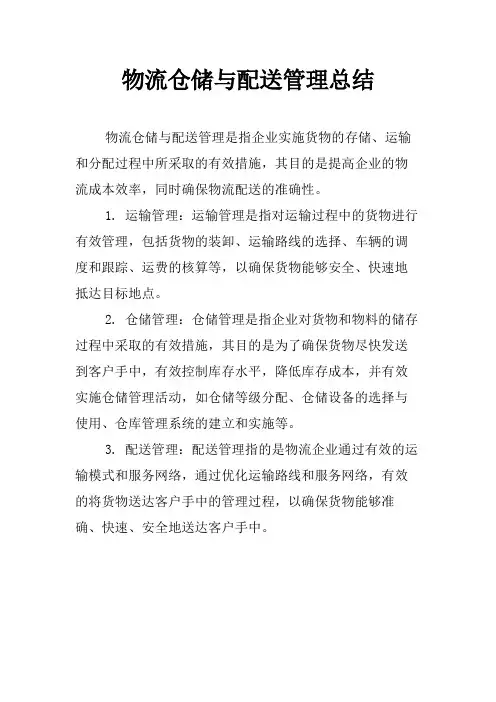 物流仓储与配送管理总结

物流仓储与配送管理是指企业实施货物的存储、运输和分配过程中所采取的有效措施，其目的是提高企业的物流成本效率，同时确保物流配送的准确性。

1. 运输管理：运输管理是指对运输过程中的货物进行有效管理，包括货物的装卸、运输路线的选择、车辆的调度和跟踪、运费的核算等，以确保货物能够安全、快速地抵达目标地点。

2. 仓储管理：仓储管理是指企业对货物和物料的储存过程中采取的有效措施，其目的是为了确保货物尽快发送到客户手中，有效控制库存水平，降低库存成本，并有效实施仓储管理活动，如仓储等级分配、仓储设备的选择与使用、仓库管理系统的建立和实施等。

3. 配送管理：配送管理指的是物流企业通过有效的运输模式和服务网络，通过优化运输路线和服务网络，有效的将货物送达客户手中的管理过程，以确保货物能够准确、快速、安全地送达客户手中。